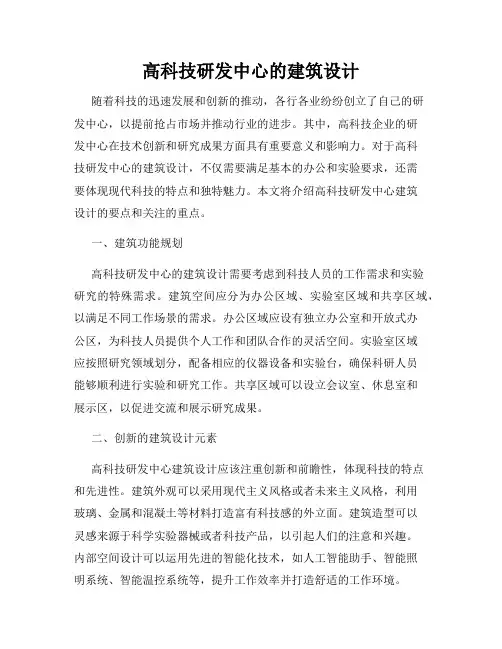 高科技研发中心的建筑设计

随着科技的迅速发展和创新的推动，各行各业纷纷创立了自己的研发中心，以提前抢占市场并推动行业的进步。其中，高科技企业的研发中心在技术创新和研究成果方面具有重要意义和影响力。对于高科技研发中心的建筑设计，不仅需要满足基本的办公和实验要求，还需要体现现代科技的特点和独特魅力。本文将介绍高科技研发中心建筑设计的要点和关注的重点。

一、建筑功能规划

高科技研发中心的建筑设计需要考虑到科技人员的工作需求和实验研究的特殊需求。建筑空间应分为办公区域、实验室区域和共享区域，以满足不同工作场景的需求。办公区域应设有独立办公室和开放式办公区，为科技人员提供个人工作和团队合作的灵活空间。实验室区域应按照研究领域划分，配备相应的仪器设备和实验台，确保科研人员能够顺利进行实验和研究工作。共享区域可以设立会议室、休息室和展示区，以促进交流和展示研究成果。

二、创新的建筑设计元素

高科技研发中心建筑设计应该注重创新和前瞻性，体现科技的特点和先进性。建筑外观可以采用现代主义风格或者未来主义风格，利用玻璃、金属和混凝土等材料打造富有科技感的外立面。建筑造型可以灵感来源于科学实验器械或者科技产品，以引起人们的注意和兴趣。内部空间设计可以运用先进的智能化技术，如人工智能助手、智能照明系统、智能温控系统等，提升工作效率并打造舒适的工作环境。